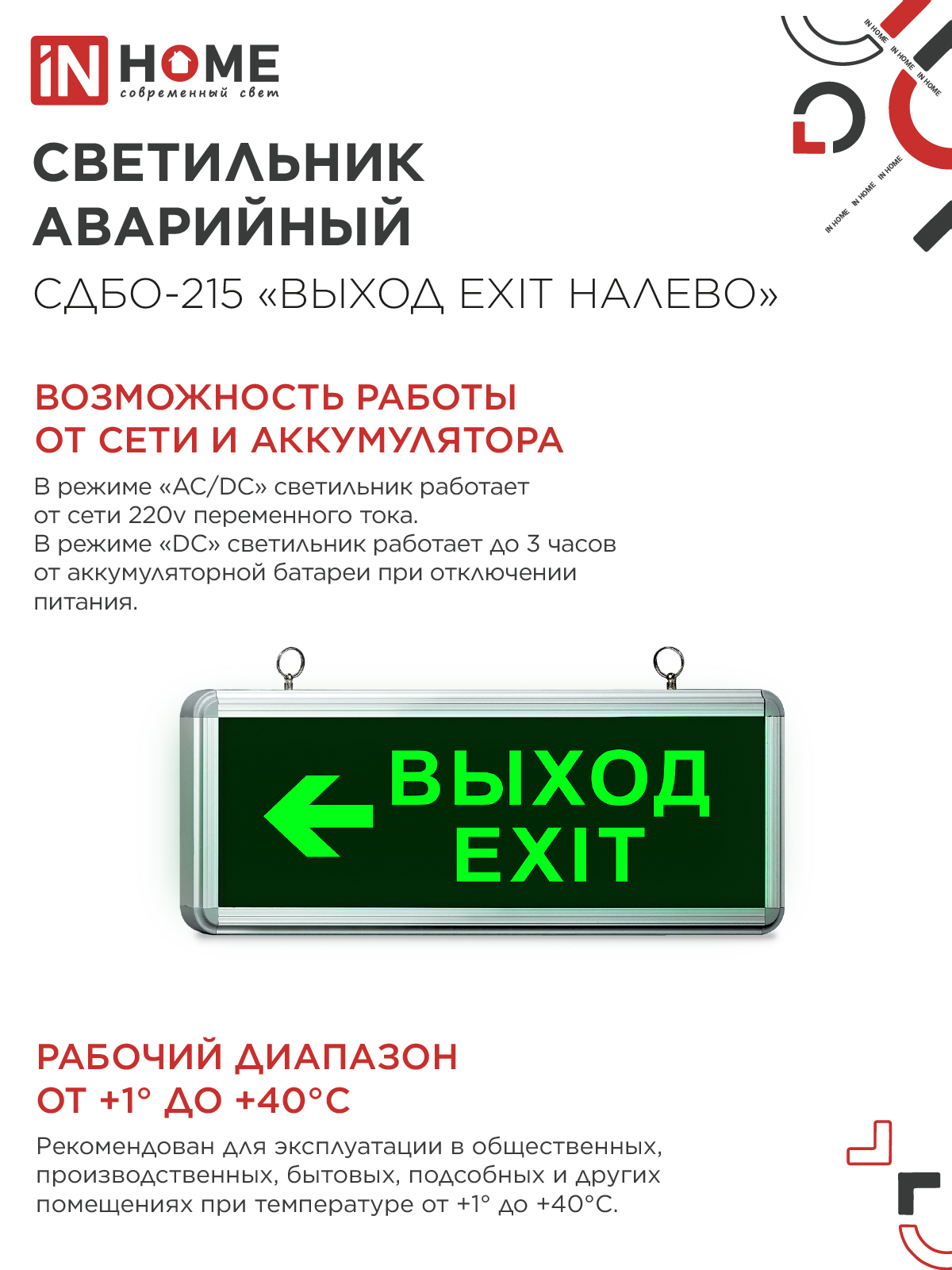 iN HOME
современный свет

IN HOME IN HOME IN HOME

IN HOME IN HOME IN HOME

СВЕТИЛЬНИК АВАРИЙНЫЙ

СДБО-215 «ВЫХОД EXIT НАЛЕВО»

ВОЗМОЖНОСТЬ РАБОТЫ ОТ СЕТИ И АККУМУЛЯТОРА

В режиме «AC/DC» светильник работает от сети 220v переменного тока.
В режиме «DC» светильник работает до 3 часов от аккумуляторной батареи при отключении питания.

ВЫХОД
EXIT

РАБОЧИЙ ДИАПАЗОН ОТ +1° ДО +40°С

Рекомендован для эксплуатации в общественных, производственных, бытовых, подсобных и других помещениях при температуре от +1° до +40°С.